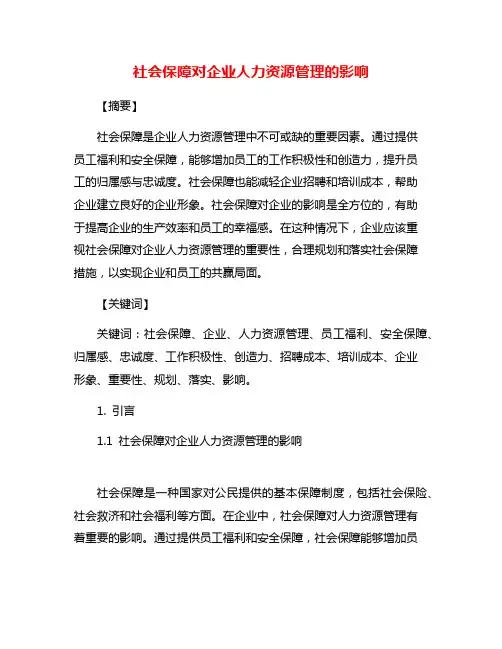 社会保障对企业人力资源管理的影响

【摘要】

社会保障是企业人力资源管理中不可或缺的重要因素。通过提供员工福利和安全保障，能够增加员工的工作积极性和创造力，提升员工的归属感与忠诚度。社会保障也能减轻企业招聘和培训成本，帮助企业建立良好的企业形象。社会保障对企业的影响是全方位的，有助于提高企业的生产效率和员工的幸福感。在这种情况下，企业应该重视社会保障对企业人力资源管理的重要性，合理规划和落实社会保障措施，以实现企业和员工的共赢局面。

【关键词】

关键词：社会保障、企业、人力资源管理、员工福利、安全保障、归属感、忠诚度、工作积极性、创造力、招聘成本、培训成本、企业形象、重要性、规划、落实、影响。

1. 引言

1.1 社会保障对企业人力资源管理的影响

社会保障是一种国家对公民提供的基本保障制度，包括社会保险、社会救济和社会福利等方面。在企业中，社会保障对人力资源管理有着重要的影响。通过提供员工福利和安全保障，社会保障能够增加员